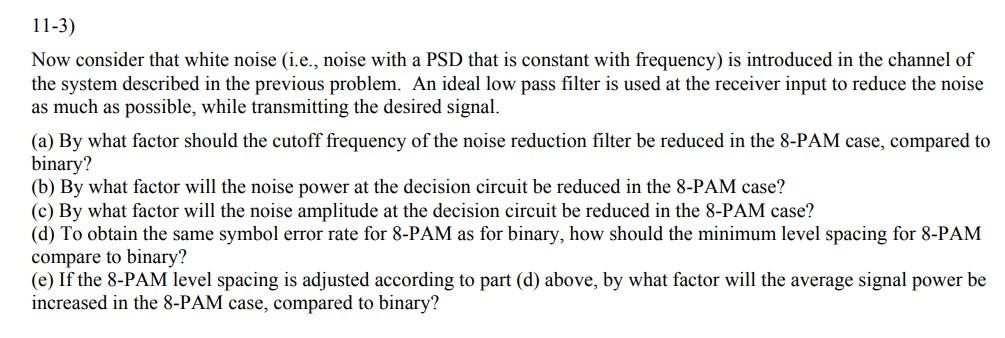 11-3)

Now consider that white noise (i.e., noise with a PSD that is constant with frequency) is introduced in the channel of the system described in the previous problem. An ideal low pass filter is used at the receiver input to reduce the noise as much as possible, while transmitting the desired signal.

(a) By what factor should the cutoff frequency of the noise reduction filter be reduced in the 8-PAM case, compared to binary?
(b) By what factor will the noise power at the decision circuit be reduced in the 8-PAM case?
(c) By what factor will the noise amplitude at the decision circuit be reduced in the 8-PAM case?
(d) To obtain the same symbol error rate for 8-PAM as for binary, how should the minimum level spacing for 8-PAM compare to binary?
(e) If the 8-PAM level spacing is adjusted according to part (d) above, by what factor will the average signal power be increased in the 8-PAM case, compared to binary?